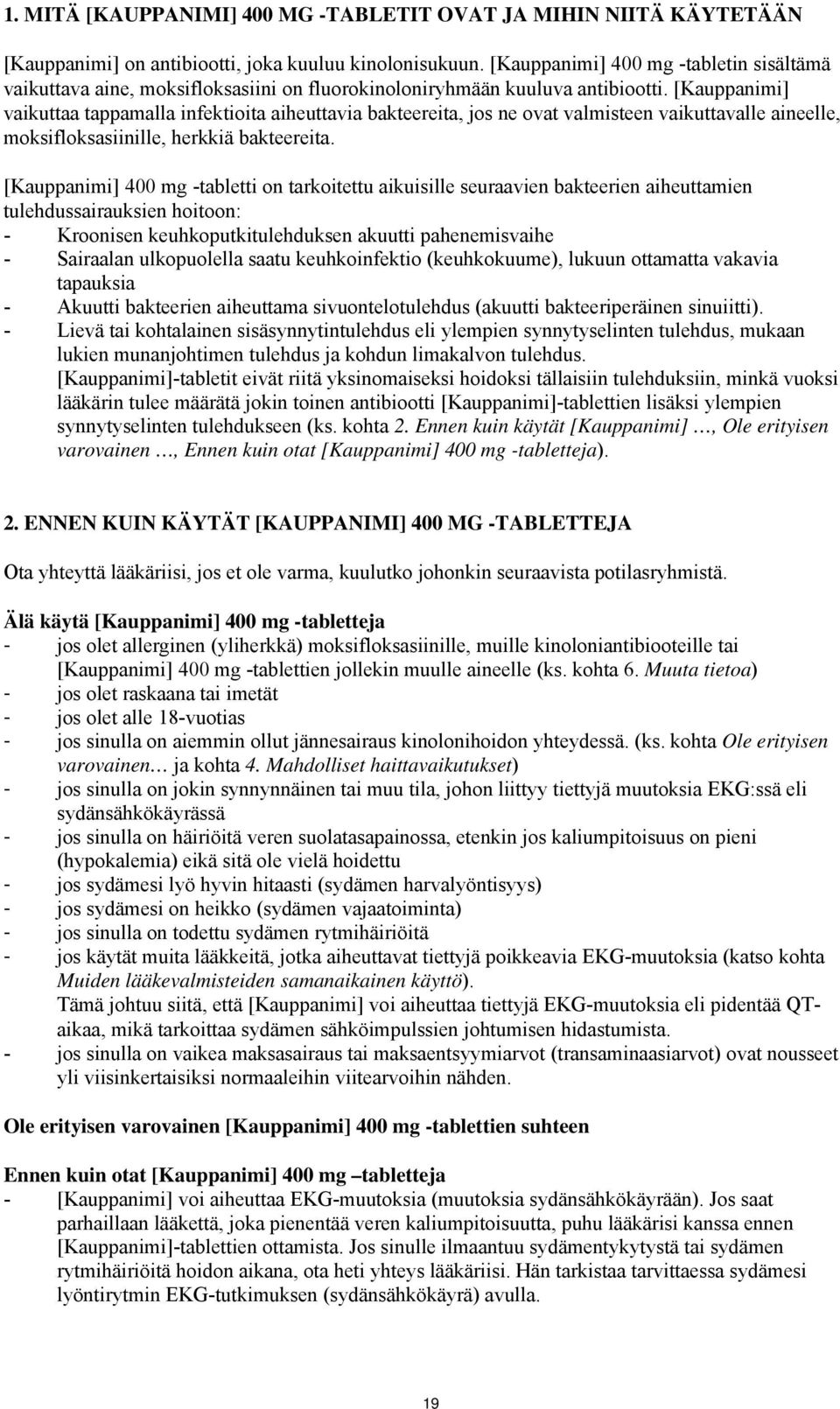 1. MITÄ [KAUPPANIMI] 400 MG -TABLETIT OVAT JA MIHIN NIITÄ KÄYTETÄÄN

[Kauppanimi] on antibiootti, joka kuuluu kinolonisukuun. [Kauppanimi] 400 mg -tabletin sisältämä vaikuttava aine, moksifloksasiini on fluorokinoloniryhmään kuuluva antibiootti. [Kauppanimi] vaikuttaa tappamalla infektioita aiheuttavia bakteereita, jos ne ovat valmisteen vaikuttavalle aineelle, moksifloksasiinille, herkkiä bakteereita.

[Kauppanimi] 400 mg -tabletti on tarkoitettu aikuisille seuraavien bakteerien aiheuttamien tulehdussairauksien hoitoon:
- Kroonisen keuhkoputkitulehduksen akuutti pahenemisvaihe
- Sairaalan ulkopuolella saatu keuhkoinfektio (keuhkokuume), lukuun ottamatta vakavia tapauksia
- Akuutti bakteerien aiheuttama sivuontelotulehdus (akuutti bakteeriperäinen sinuiitti).
- Lievä tai kohtalainen sisäsynnytintulehdus eli ylempien synnytyselinten tulehdus, mukaan lukien munanjohtimen tulehdus ja kohdun limakalvon tulehdus.
[Kauppanimi]-tabletit eivät riitä yksinomaiseksi hoidoksi tällaisiin tulehduksiin, minkä vuoksi lääkärin tulee määrätä jokin toinen antibiootti [Kauppanimi]-tablettien lisäksi ylempien synnytyselinten tulehdukseen (ks. kohta 2. Ennen kuin käytät [Kauppanimi] …, Ole erityisen varovainen …, Ennen kuin otat [Kauppanimi] 400 mg -tabletteja).

2. ENNEN KUIN KÄYTÄT [KAUPPANIMI] 400 MG -TABLETTEJA

Ota yhteyttä lääkäriisi, jos et ole varma, kuulutko johonkin seuraavista potilasryhmistä.

Älä käytä [Kauppanimi] 400 mg -tabletteja
- jos olet allerginen (yliherkkä) moksifloksasiinille, muille kinoloniantibiooteille tai [Kauppanimi] 400 mg -tablettien jollekin muulle aineelle (ks. kohta 6. Muuta tietoa)
- jos olet raskaana tai imetät
- jos olet alle 18-vuotias
- jos sinulla on aiemmin ollut jännesairaus kinolonihoidon yhteydessä. (ks. kohta Ole erityisen varovainen… ja kohta 4. Mahdolliset haittavaikutukset)
- jos sinulla on jokin synnynnäinen tai muu tila, johon liittyy tiettyjä muutoksia EKG:ssä eli sydänsähkökäyrässä
- jos sinulla on häiriöitä veren suolatasapainossa, etenkin jos kaliumpitoisuus on pieni (hypokalemia) eikä sitä ole vielä hoidettu
- jos sydämesi lyö hyvin hitaasti (sydämen harvalyöntisyys)
- jos sydämesi on heikko (sydämen vajaatoiminta)
- jos sinulla on todettu sydämen rytmihäiriöitä
- jos käytät muita lääkkeitä, jotka aiheuttavat tiettyjä poikkeavia EKG-muutoksia (katso kohta Muiden lääkevalmisteiden samanaikainen käyttö).
Tämä johtuu siitä, että [Kauppanimi] voi aiheuttaa tiettyjä EKG-muutoksia eli pidentää QT-aikaa, mikä tarkoittaa sydämen sähköimpulssien johtumisen hidastumista.
- jos sinulla on vaikea maksasairaus tai maksaentsyymiarvot (transaminaasiarvot) ovat nousseet yli viisinkertaisiksi normaaleihin viitearvoihin nähden.

Ole erityisen varovainen [Kauppanimi] 400 mg -tablettien suhteen

Ennen kuin otat [Kauppanimi] 400 mg –tabletteja
- [Kauppanimi] voi aiheuttaa EKG-muutoksia (muutoksia sydänsähkökäyrään). Jos saat parhaillaan lääkettä, joka pienentää veren kaliumpitoisuutta, puhu lääkärisi kanssa ennen [Kauppanimi]-tablettien ottamista. Jos sinulle ilmaantuu sydämentykytystä tai sydämen rytmihäiriöitä hoidon aikana, ota heti yhteys lääkäriisi. Hän tarkistaa tarvittaessa sydämesi lyöntirytmin EKG-tutkimuksen (sydänsähkökäyrä) avulla.

19